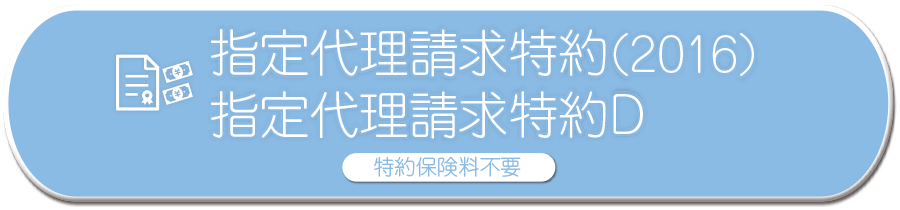 指定代理請求特約(2016)
指定代理請求特約D

特約保険料不要